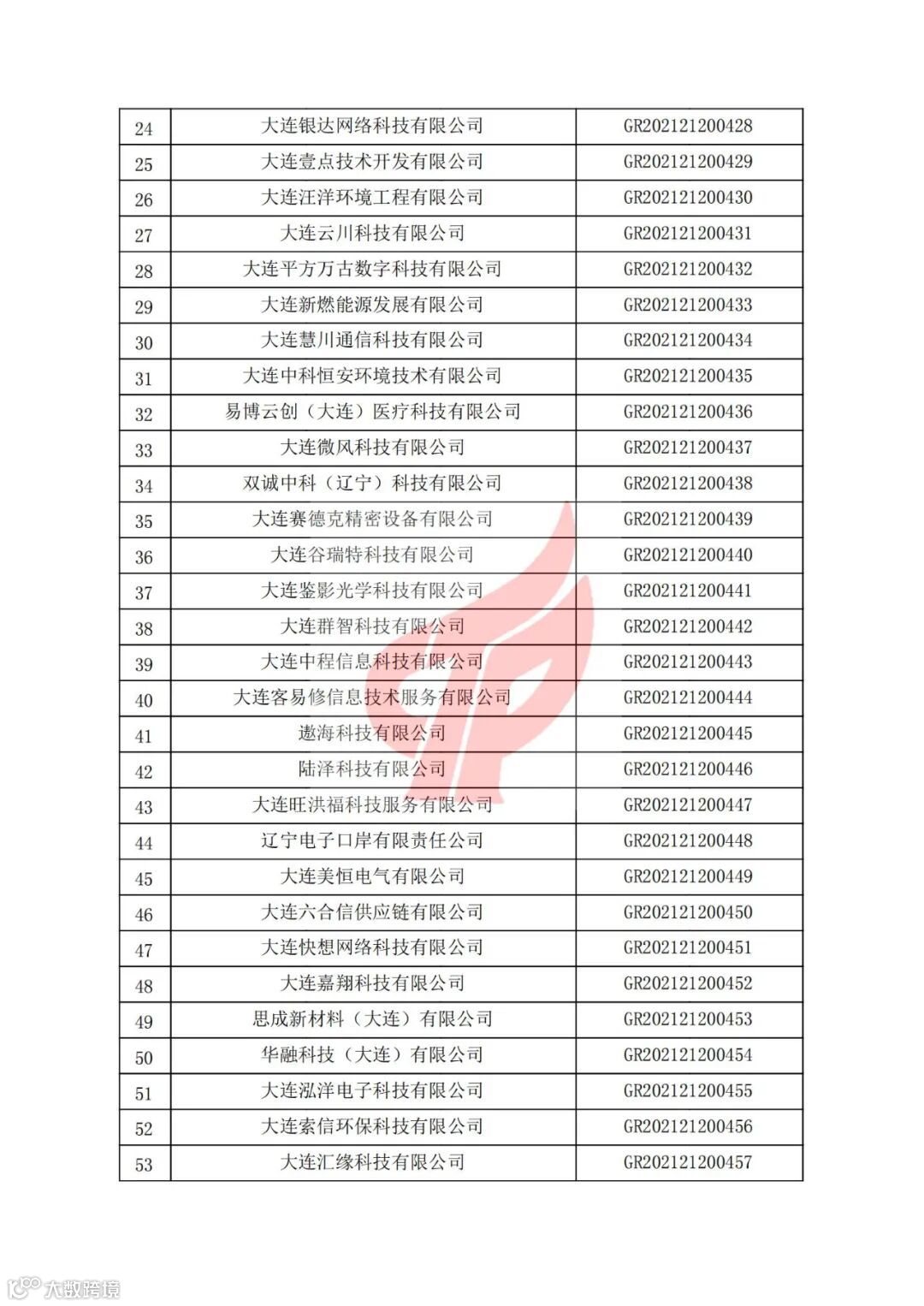 | 24 | 大连银达网络科技有限公司 | GR202121200428 |
|---|---|---|
| 25 | 大连壹点技术开发有限公司 | GR202121200429 |
| 26 | 大连汪洋环境工程有限公司 | GR202121200430 |
| 27 | 大连云川科技有限公司 | GR202121200431 |
| 28 | 大连平方万古数字科技有限公司 | GR202121200432 |
| 29 | 大连新燃能源发展有限公司 | GR202121200433 |
| 30 | 大连慧川通信科技有限公司 | GR202121200434 |
| 31 | 大连中科恒安环境技术有限公司 | GR202121200435 |
| 32 | 易博云创（大连）医疗科技有限公司 | GR202121200436 |
| 33 | 大连微风科技有限公司 | GR202121200437 |
| 34 | 双诚中科（辽宁）科技有限公司 | GR202121200438 |
| 35 | 大连赛德克精密设备有限公司 | GR202121200439 |
| 36 | 大连谷瑞特科技有限公司 | GR202121200440 |
| 37 | 大连鉴影光学科技有限公司 | GR202121200441 |
| 38 | 大连群智科技有限公司 | GR202121200442 |
| 39 | 大连中程信息科技有限公司 | GR202121200443 |
| 40 | 大连客易修信息技术服务有限公司 | GR202121200444 |
| 41 | 遨海科技有限公司 | GR202121200445 |
| 42 | 陆泽科技有限公司 | GR202121200446 |
| 43 | 大连旺洪福科技服务有限公司 | GR202121200447 |
| 44 | 辽宁电子口岸有限责任公司 | GR202121200448 |
| 45 | 大连美恒电气有限公司 | GR202121200449 |
| 46 | 大连六合信供应链有限公司 | GR202121200450 |
| 47 | 大连快想网络科技有限公司 | GR202121200451 |
| 48 | 大连嘉翔科技有限公司 | GR202121200452 |
| 49 | 思成新材料（大连）有限公司 | GR202121200453 |
| 50 | 华融科技（大连）有限公司 | GR202121200454 |
| 51 | 大连泓洋电子科技有限公司 | GR202121200455 |
| 52 | 大连索信环保科技有限公司 | GR202121200456 |
| 53 | 大连汇缘科技有限公司 | GR202121200457 |

大数跨境